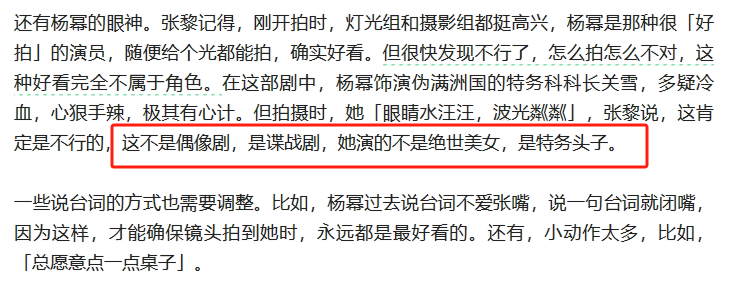 还有杨幂的眼神。张黎记得，刚开拍时，灯光组和摄影组都挺高兴，杨幂是那种很「好拍」的演员，随便给个光都能拍，确实好看。但很快发现不行了，怎么拍怎么不对，这种好看完全不属于角色。在这部剧中，杨幂饰演伪满洲国的特务科科长关雪，多疑冷血，心狠手辣，极其有心计。但拍摄时，她「眼睛水汪汪，波光粼粼」，张黎说，这肯定是不行的，这不是偶像剧，是谍战剧，她演的不是绝世美女，是特务头子。

一些说台词的方式也需要调整。比如，杨幂过去说台词不爱张嘴，说一句台词就闭嘴，因为这样，才能确保镜头拍到她时，永远都是最好看的。还有，小动作太多，比如，「总愿意点一点桌子」。